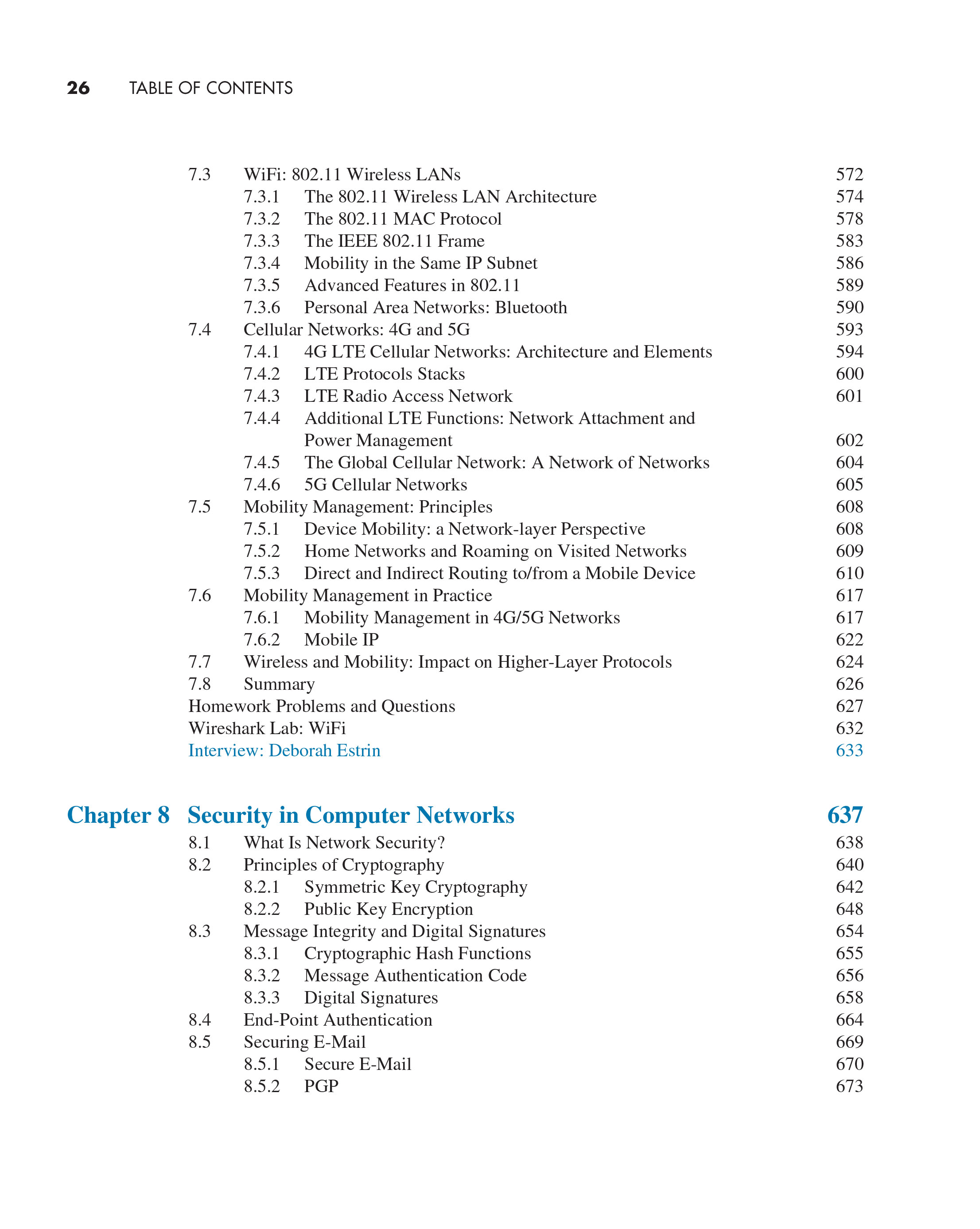 26 TABLE OF CONTENTS

7.3 WiFi: 802.11 Wireless LANs 572
7.3.1 The 802.11 Wireless LAN Architecture 574
7.3.2 The 802.11 MAC Protocol 578
7.3.3 The IEEE 802.11 Frame 583
7.3.4 Mobility in the Same IP Subnet 586
7.3.5 Advanced Features in 802.11 589
7.3.6 Personal Area Networks: Bluetooth 590
7.4 Cellular Networks: 4G and 5G 593
7.4.1 4G LTE Cellular Networks: Architecture and Elements 594
7.4.2 LTE Protocols Stacks 600
7.4.3 LTE Radio Access Network 601
7.4.4 Additional LTE Functions: Network Attachment and Power Management 602
7.4.5 The Global Cellular Network: A Network of Networks 604
7.4.6 5G Cellular Networks 605
7.5 Mobility Management: Principles 608
7.5.1 Device Mobility: a Network-layer Perspective 608
7.5.2 Home Networks and Roaming on Visited Networks 609
7.5.3 Direct and Indirect Routing to/from a Mobile Device 610
7.6 Mobility Management in Practice 617
7.6.1 Mobility Management in 4G/5G Networks 617
7.6.2 Mobile IP 622
7.7 Wireless and Mobility: Impact on Higher-Layer Protocols 624
7.8 Summary 626
Homework Problems and Questions 627
Wireshark Lab: WiFi 632
Interview: Deborah Estrin 633

Chapter 8 Security in Computer Networks 637
8.1 What Is Network Security? 638
8.2 Principles of Cryptography 640
8.2.1 Symmetric Key Cryptography 642
8.2.2 Public Key Encryption 648
8.3 Message Integrity and Digital Signatures 654
8.3.1 Cryptographic Hash Functions 655
8.3.2 Message Authentication Code 656
8.3.3 Digital Signatures 658
8.4 End-Point Authentication 664
8.5 Securing E-Mail 669
8.5.1 Secure E-Mail 670
8.5.2 PGP 673